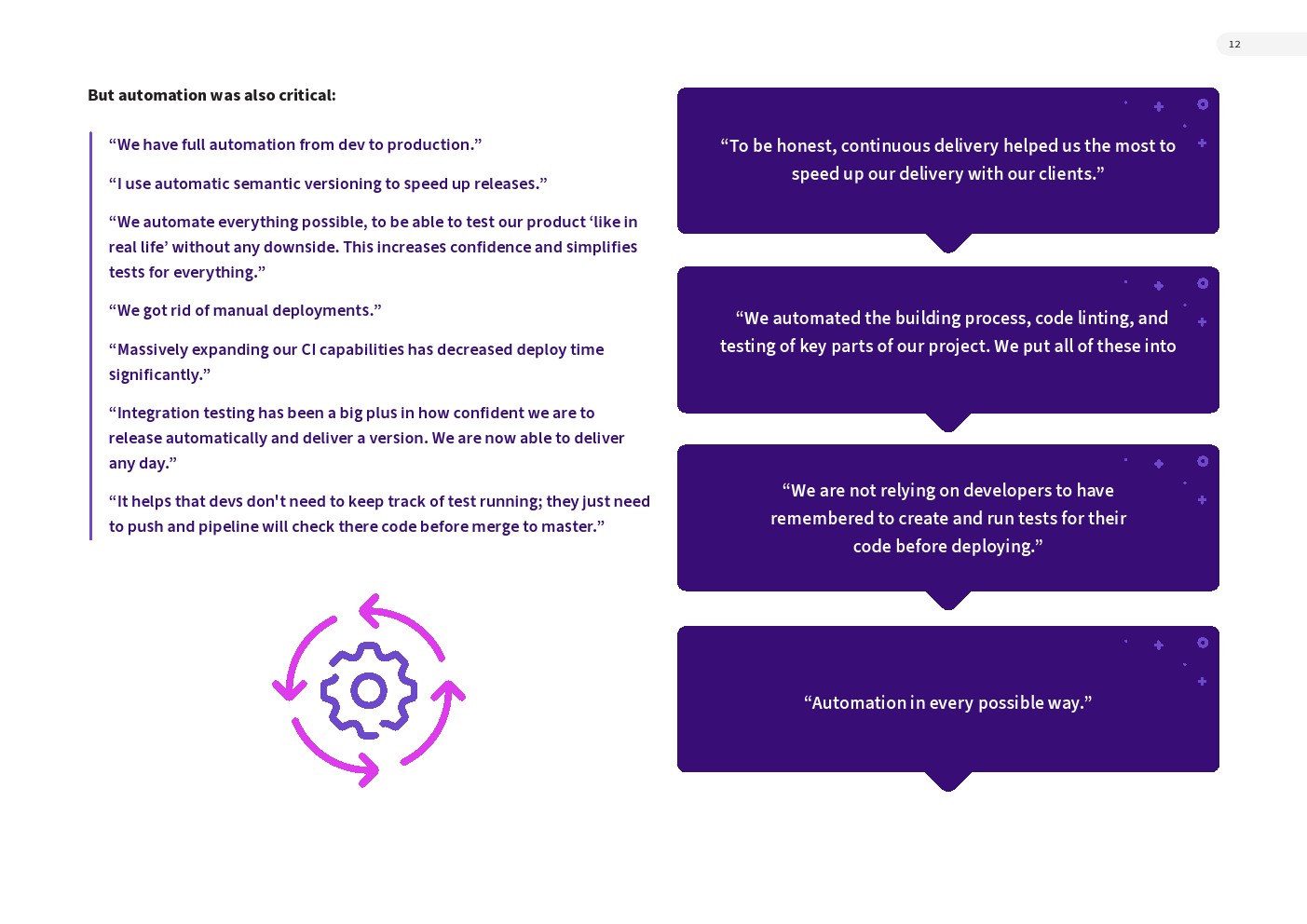 12

But automation was also critical:

“We have full automation from dev to production.”

“I use automatic semantic versioning to speed up releases.”

“We automate everything possible, to be able to test our product ‘like in real life’ without any downside. This increases confidence and simplifies tests for everything.”

“We got rid of manual deployments.”

“Massively expanding our CI capabilities has decreased deploy time significantly.”

“Integration testing has been a big plus in how confident we are to release automatically and deliver a version. We are now able to deliver any day.”

“It helps that devs don't need to keep track of test running; they just need to push and pipeline will check there code before merge to master.”

“To be honest, continuous delivery helped us the most to speed up our delivery with our clients.”

“We automated the building process, code linting, and testing of key parts of our project. We put all of these into

“We are not relying on developers to have remembered to create and run tests for their code before deploying.”

“Automation in every possible way.”